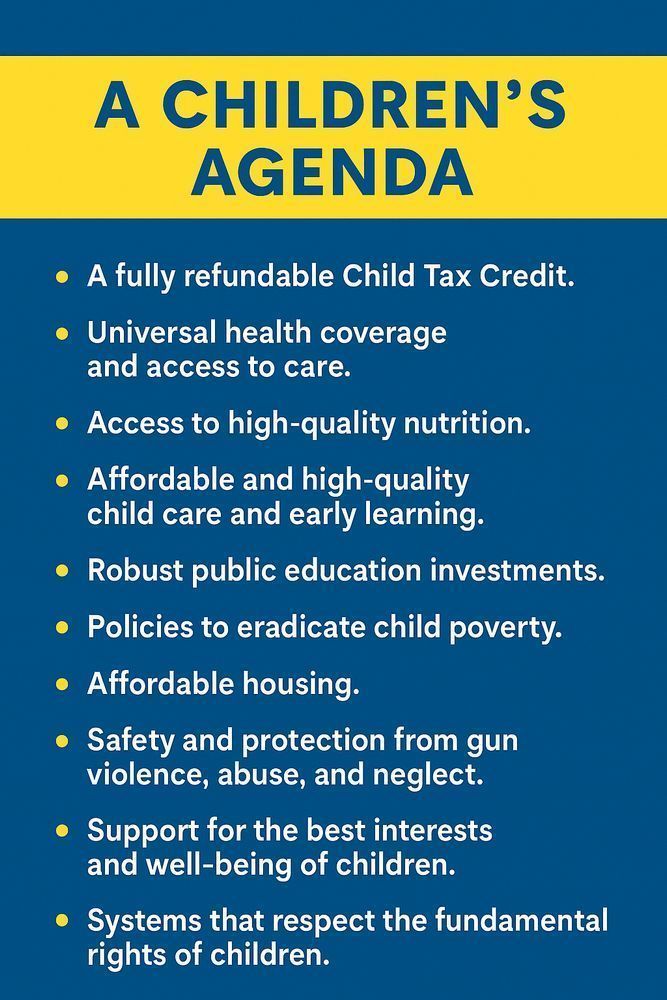 A CHILDREN'S AGENDA

• A fully refundable Child Tax Credit.
• Universal health coverage and access to care.
• Access to high-quality nutrition.
• Affordable and high-quality child care and early learning.
• Robust public education investments.
• Policies to eradicate child poverty.
• Affordable housing.
• Safety and protection from gun violence, abuse, and neglect.
• Support for the best interests and well-being of children.
• Systems that respect the fundamental rights of children.